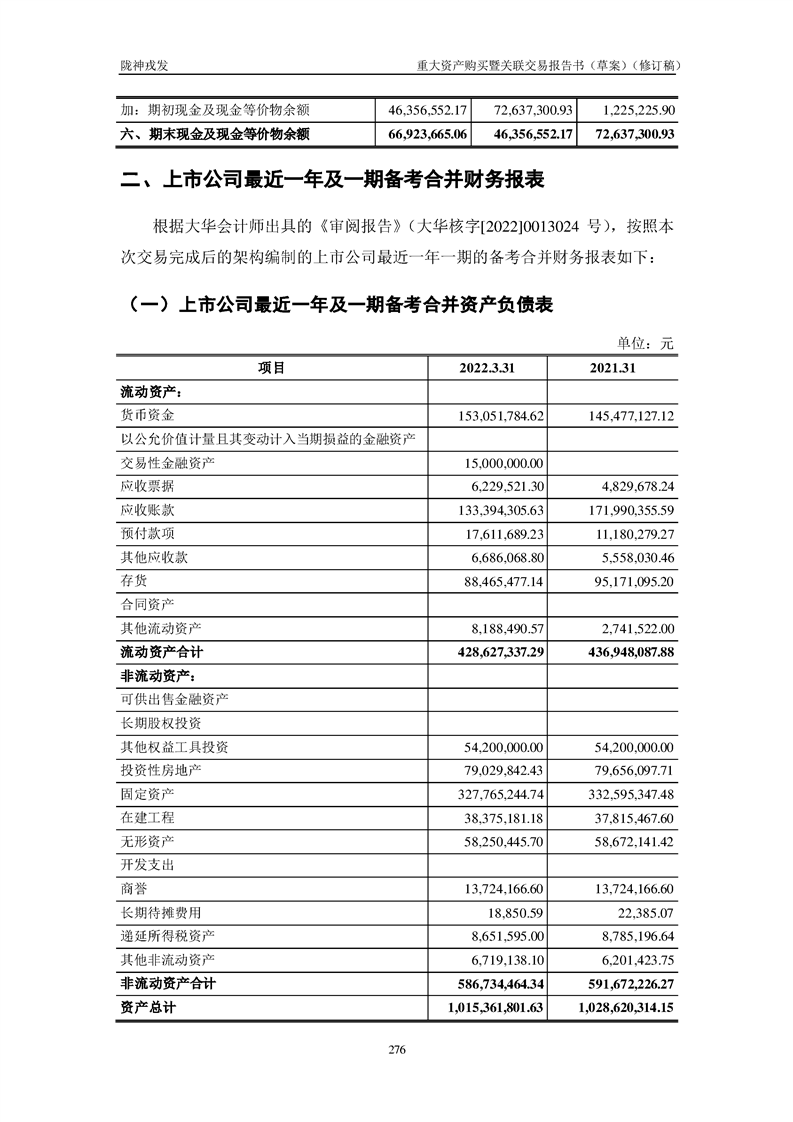 陇神戎发　　重大资产购买暨关联交易报告书（草案）（修订稿）

| 加：期初现金及现金等价物余额 | 46,356,552.17 | 72,637,300.93 | 1,225,225.90 |
|---|---|---|---|
| 六、期末现金及现金等价物余额 | 66,923,665.06 | 46,356,552.17 | 72,637,300.93 |

二、上市公司最近一年及一期备考合并财务报表

根据大华会计师出具的《审阅报告》（大华核字[2022]0013024 号），按照本次交易完成后的架构编制的上市公司最近一年一期的备考合并财务报表如下：

（一）上市公司最近一年及一期备考合并资产负债表

单位：元

| 项目 | 2022.3.31 | 2021.31 |
|---|---|---|
| 流动资产： | | |
| 货币资金 | 153,051,784.62 | 145,477,127.12 |
| 以公允价值计量且其变动计入当期损益的金融资产 | | |
| 交易性金融资产 | 15,000,000.00 | |
| 应收票据 | 6,229,521.30 | 4,829,678.24 |
| 应收账款 | 133,394,305.63 | 171,990,355.59 |
| 预付款项 | 17,611,689.23 | 11,180,279.27 |
| 其他应收款 | 6,686,068.80 | 5,558,030.46 |
| 存货 | 88,465,477.14 | 95,171,095.20 |
| 合同资产 | | |
| 其他流动资产 | 8,188,490.57 | 2,741,522.00 |
| 流动资产合计 | 428,627,337.29 | 436,948,087.88 |
| 非流动资产： | | |
| 可供出售金融资产 | | |
| 长期股权投资 | | |
| 其他权益工具投资 | 54,200,000.00 | 54,200,000.00 |
| 投资性房地产 | 79,029,842.43 | 79,656,097.71 |
| 固定资产 | 327,765,244.74 | 332,595,347.48 |
| 在建工程 | 38,375,181.18 | 37,815,467.60 |
| 无形资产 | 58,250,445.70 | 58,672,141.42 |
| 开发支出 | | |
| 商誉 | 13,724,166.60 | 13,724,166.60 |
| 长期待摊费用 | 18,850.59 | 22,385.07 |
| 递延所得税资产 | 8,651,595.00 | 8,785,196.64 |
| 其他非流动资产 | 6,719,138.10 | 6,201,423.75 |
| 非流动资产合计 | 586,734,464.34 | 591,672,226.27 |
| 资产总计 | 1,015,361,801.63 | 1,028,620,314.15 |

276